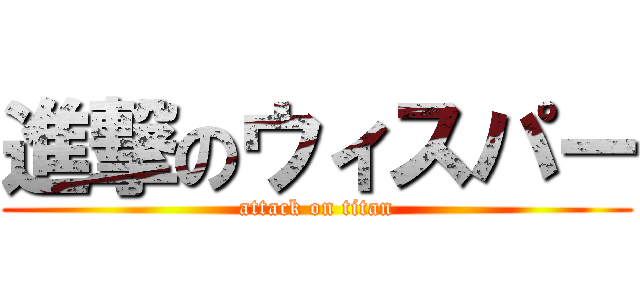 進撃のウィスパー
attack on titan